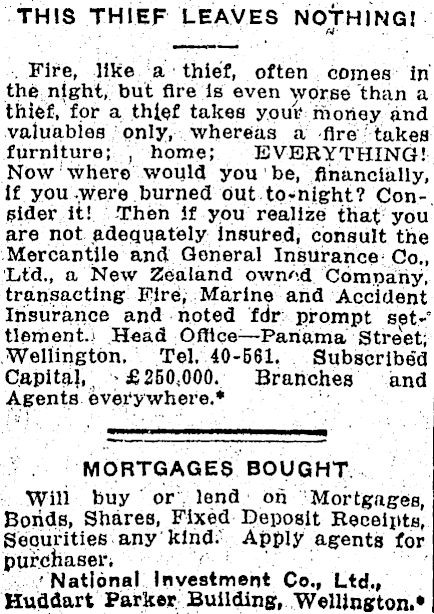 THIS THIEF LEAVES NOTHING!

Fire, like a thief, often comes in the night, but fire is even worse than a thief, for a thief takes your money and valuables only, whereas a fire takes furniture; , home; EVERYTHING! Now where would you be, financially, if you were burned out to-night? Consider it! Then if you realize that you are not adequately insured, consult the Mercantile and General Insurance Co., Ltd., a New Zealand owned Company, transacting Fire, Marine and Accident Insurance and noted for prompt settlement. Head Office—Panama Street, Wellington. Tel. 40-561. Subscribed Capital, £250,000. Branches and Agents everywhere.*

MORTGAGES BOUGHT

Will buy or lend on Mortgages, Bonds, Shares, Fixed Deposit Receipts, Securities any kind. Apply agents for purchaser.

National Investment Co., Ltd., Huddart Parker Building, Wellington.*